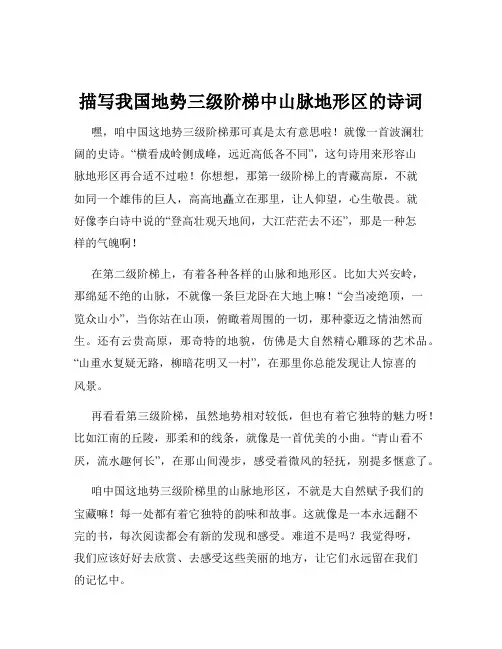 描写我国地势三级阶梯中山脉地形区的诗词

嘿，咱中国这地势三级阶梯那可真是太有意思啦！就像一首波澜壮阔的史诗。“横看成岭侧成峰，远近高低各不同”，这句诗用来形容山脉地形区再合适不过啦！你想想，那第一级阶梯上的青藏高原，不就如同一个雄伟的巨人，高高地矗立在那里，让人仰望，心生敬畏。就好像李白诗中说的“登高壮观天地间，大江茫茫去不还”，那是一种怎样的气魄啊！

在第二级阶梯上，有着各种各样的山脉和地形区。比如大兴安岭，那绵延不绝的山脉，不就像一条巨龙卧在大地上嘛！“会当凌绝顶，一览众山小”，当你站在山顶，俯瞰着周围的一切，那种豪迈之情油然而生。还有云贵高原，那奇特的地貌，仿佛是大自然精心雕琢的艺术品。“山重水复疑无路，柳暗花明又一村”，在那里你总能发现让人惊喜的风景。

再看看第三级阶梯，虽然地势相对较低，但也有着它独特的魅力呀！比如江南的丘陵，那柔和的线条，就像是一首优美的小曲。“青山看不厌，流水趣何长”，在那山间漫步，感受着微风的轻抚，别提多惬意了。

咱中国这地势三级阶梯里的山脉地形区，不就是大自然赋予我们的宝藏嘛！每一处都有着它独特的韵味和故事。这就像是一本永远翻不完的书，每次阅读都会有新的发现和感受。难道不是吗？我觉得呀，我们应该好好去欣赏、去感受这些美丽的地方，让它们永远留在我们的记忆中。